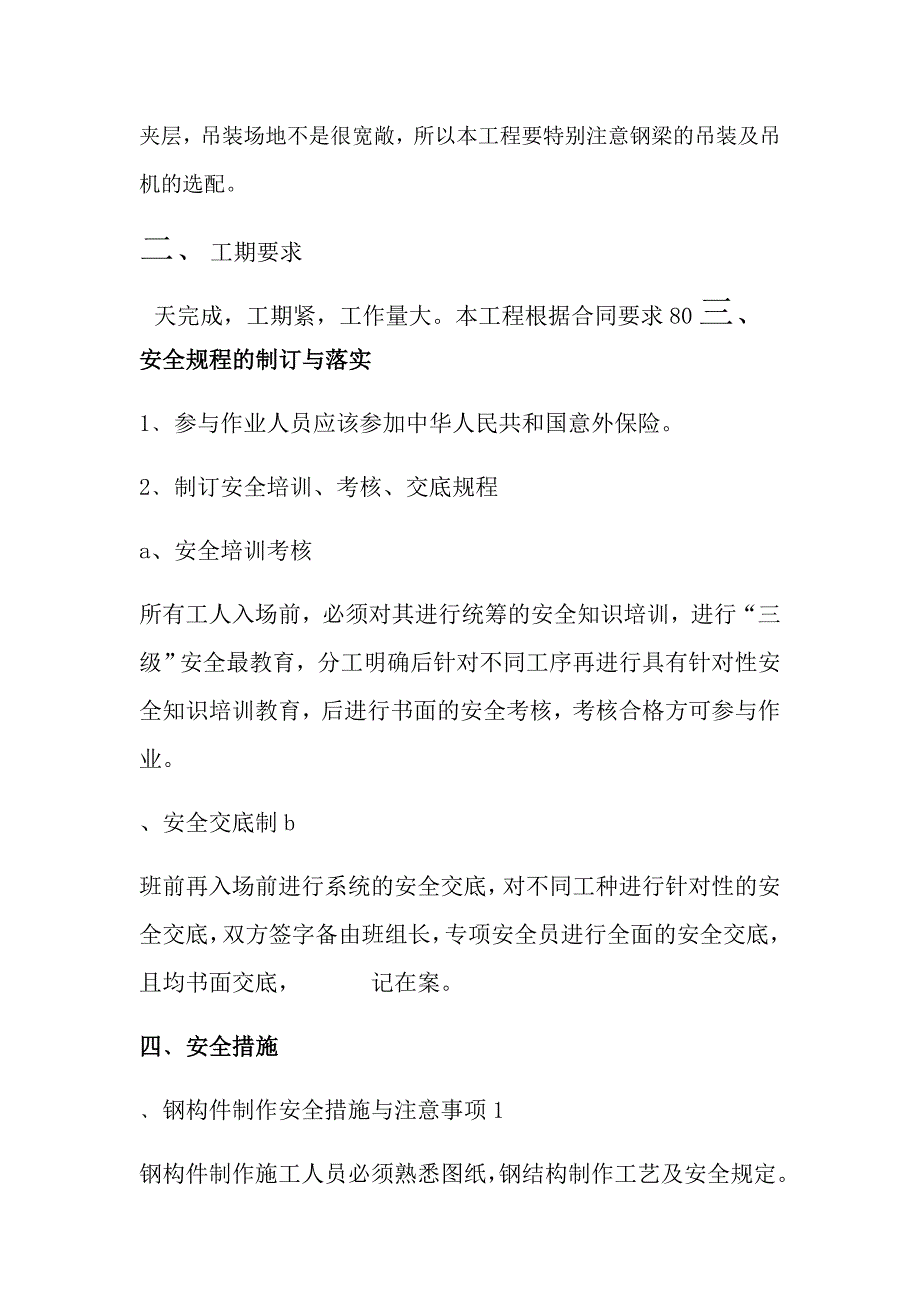 夹层，吊装场地不是很宽敞，所以本工程要特别注意钢梁的吊装及吊机的选配。

二、 工期要求

天完成，工期紧，工作量大。本工程根据合同要求 80 三、安全规程的制订与落实

1、参与作业人员应该参加中华人民共和国意外保险。

2、制订安全培训、考核、交底规程

a、安全培训考核

所有工人入场前，必须对其进行统筹的安全知识培训，进行“三级”安全最教育，分工明确后针对不同工序再进行具有针对性安全知识培训教育，后进行书面的安全考核，考核合格方可参与作业。

、安全交底制 b

班前再入场前进行系统的安全交底，对不同工种进行针对性的安全交底，双方签字备由班组长，专项安全员进行全面的安全交底，且均书面交底， 记在案。

四、安全措施

、钢构件制作安全措施与注意事项 1

钢构件制作施工人员必须熟悉图纸，钢结构制作工艺及安全规定。